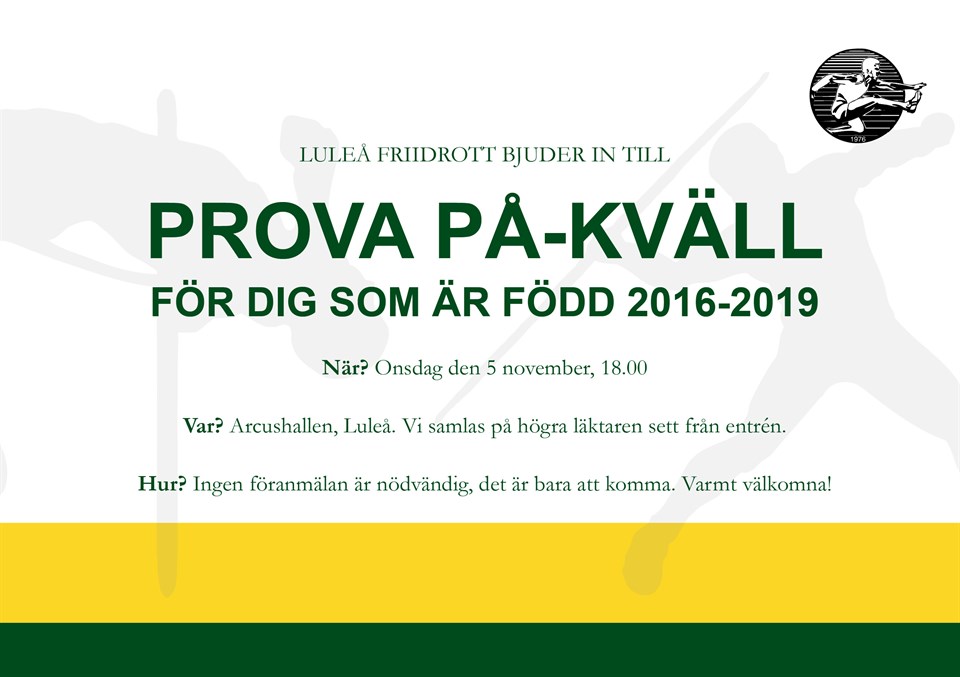 LULEÅ FRIIDROTT BJUDER IN TILL

PROVA PÅ-KVÄLL

FÖR DIG SOM ÄR FÖDD 2016-2019

När? Onsdag den 5 november, 18.00

Var? Arcushallen, Luleå. Vi samlas på högra läktaren sett från entrén.

Hur? Ingen föranmälan är nödvändig, det är bara att komma. Varmt välkomna!